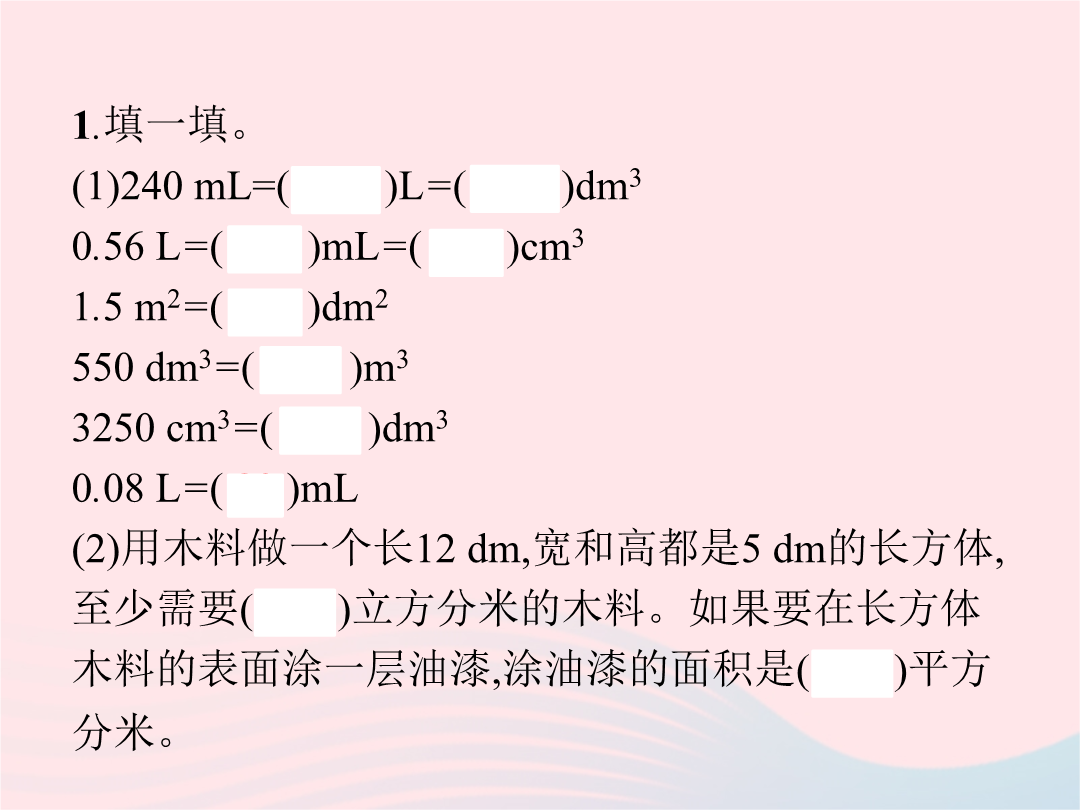 1.填一填。
(1)240 mL=(　　)L=(　　)$dm^3$
0.56 L=(　　)mL=(　　)$cm^3$
1.5 $m^2$=(　　)$dm^2$
550 $dm^3$=(　　)$m^3$
3250 $cm^3$=(　　)$dm^3$
0.08 L=(　　)mL
(2)用木料做一个长12 dm,宽和高都是5 dm的长方体,至少需要(　　)立方分米的木料。如果要在长方体木料的表面涂一层油漆,涂油漆的面积是(　　)平方分米。